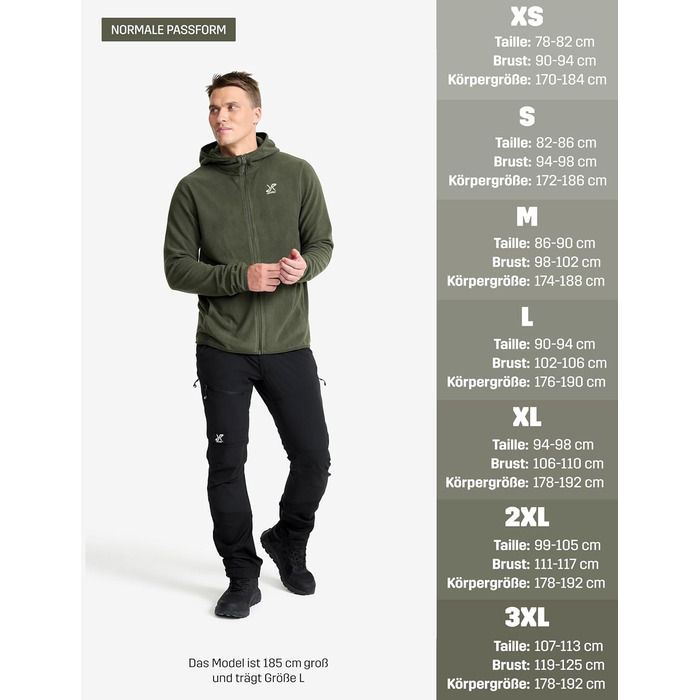 NORMALE PASSFORM

Das Model ist 185 cm groß
und trägt Größe L

XS
Taille: 78-82 cm
Brust: 90-94 cm
Körpergröße: 170-184 cm

S
Taille: 82-86 cm
Brust: 94-98 cm
Körpergröße: 172-186 cm

M
Taille: 86-90 cm
Brust: 98-102 cm
Körpergröße: 174-188 cm

L
Taille: 90-94 cm
Brust: 102-106 cm
Körpergröße: 176-190 cm

XL
Taille: 94-98 cm
Brust: 106-110 cm
Körpergröße: 178-192 cm

2XL
Taille: 99-105 cm
Brust: 111-117 cm
Körpergröße: 178-192 cm

3XL
Taille: 107-113 cm
Brust: 119-125 cm
Körpergröße: 178-192 cm